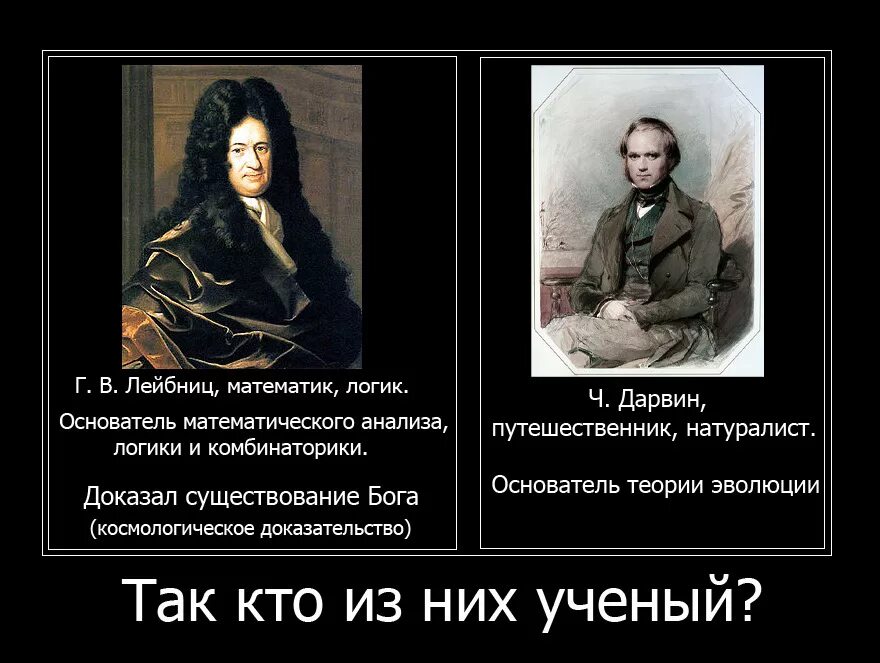 Г. В. Лейбниц, математик, логик.

Основатель математического анализа, логики и комбинаторики.

Доказал существование Бога
(космологическое доказательство)

Ч. Дарвин,
путешественник, натуралист.

Основатель теории эволюции

Так кто из них ученый?